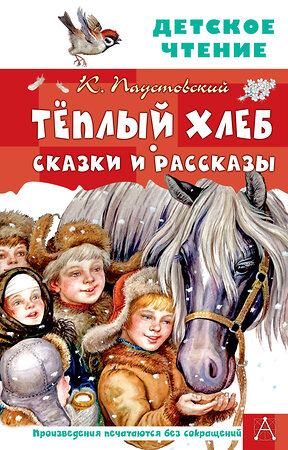 ДЕТСКОЕ ЧТЕНИЕ

К. Паустовский

ТЁПЛЫЙ ХЛЕБ

СКАЗКИ И РАССКАЗЫ

Произведения печатаются без сокращений

А